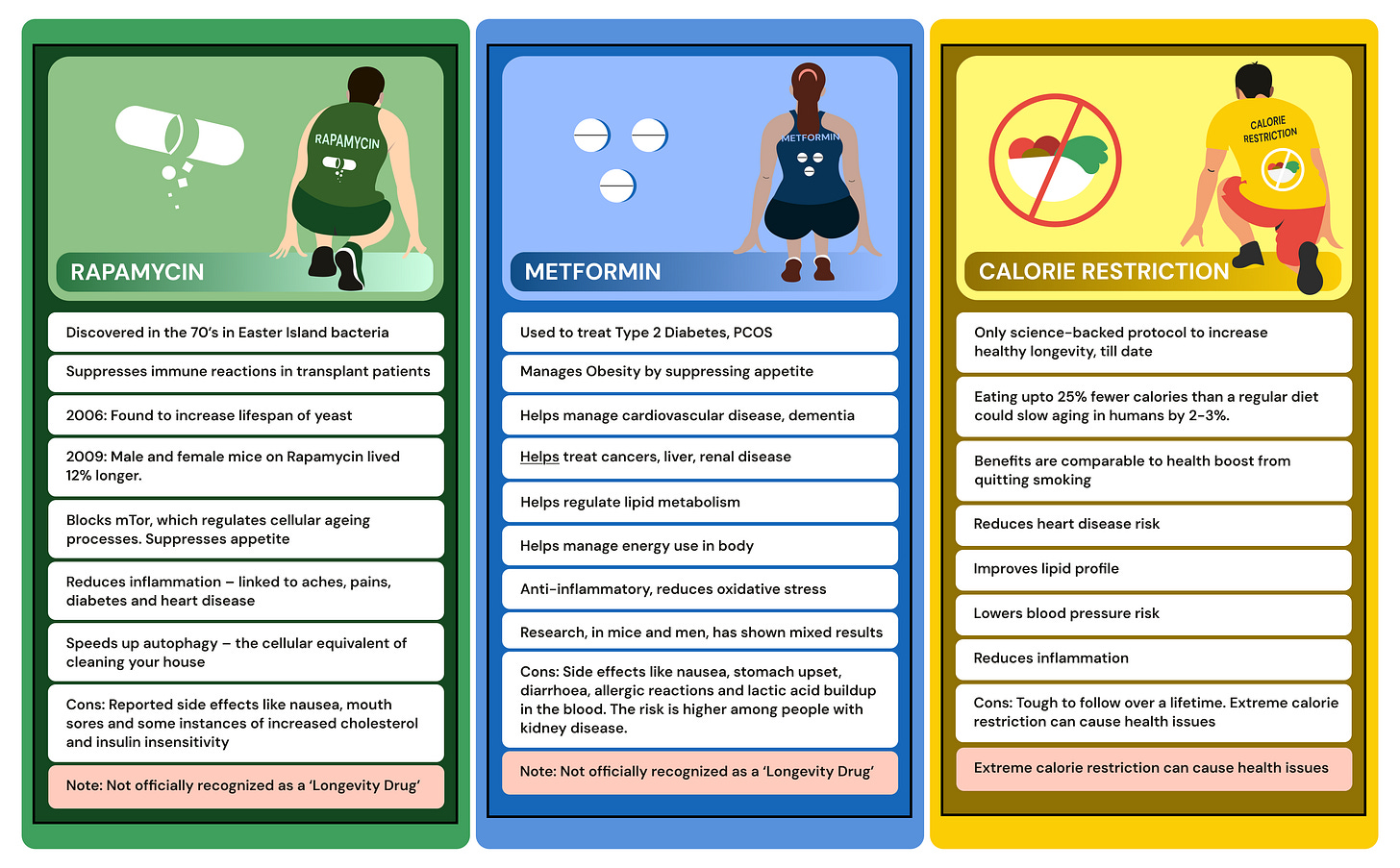 RAPAMYCIN

RAPAMYCIN

Discovered in the 70's in Easter Island bacteria

Suppresses immune reactions in transplant patients

2006: Found to increase lifespan of yeast

2009: Male and female mice on Rapamycin lived 12% longer.

Blocks mTor, which regulates cellular ageing processes. Suppresses appetite

Reduces inflammation – linked to aches, pains, diabetes and heart disease

Speeds up autophagy – the cellular equivalent of cleaning your house

Cons: Reported side effects like nausea, mouth sores and some instances of increased cholesterol and insulin insensitivity

Note: Not officially recognized as a 'Longevity Drug'

METFORMIN

METFORMIN

Used to treat Type 2 Diabetes, PCOS

Manages Obesity by suppressing appetite

Helps manage cardiovascular disease, dementia

Helps treat cancers, liver, renal disease

Helps regulate lipid metabolism

Helps manage energy use in body

Anti-inflammatory, reduces oxidative stress

Research, in mice and men, has shown mixed results

Cons: Side effects like nausea, stomach upset, diarrhoea, allergic reactions and lactic acid buildup in the blood. The risk is higher among people with kidney disease.

Note: Not officially recognized as a 'Longevity Drug'

CALORIE RESTRICTION

CALORIE RESTRICTION

Only science-backed protocol to increase healthy longevity, till date

Eating upto 25% fewer calories than a regular diet could slow aging in humans by 2-3%.

Benefits are comparable to health boost from quitting smoking

Reduces heart disease risk

Improves lipid profile

Lowers blood pressure risk

Reduces inflammation

Cons: Tough to follow over a lifetime. Extreme calorie restriction can cause health issues

Extreme calorie restriction can cause health issues